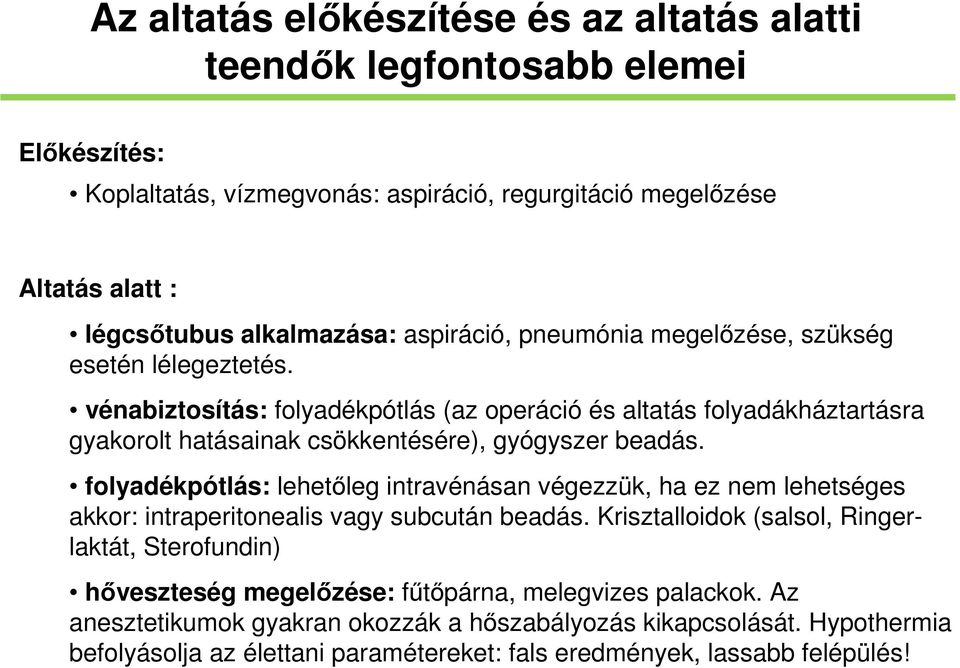 Az altatás előkészítése és az altatás alatti teendők legfontosabb elemei

Előkészítés:

• Koplaltatás, vízmegvonás: aspiráció, regurgitáció megelőzése

Altatás alatt :

• légcsőtubus alkalmazása: aspiráció, pneumónia megelőzése, szükség esetén lélegeztetés.

• vénabiztosítás: folyadékpótlás (az operáció és altatás folyadákháztartásra gyakorolt hatásainak csökkentésére), gyógyszer beadás.

• folyadékpótlás: lehetőleg intravénásan végezzük, ha ez nem lehetséges akkor: intraperitonealis vagy subcután beadás. Krisztalloidok (salsol, Ringer-laktát, Sterofundin)

• hőveszteség megelőzése: fűtőpárna, melegvizes palackok. Az anesztetikumok gyakran okozzák a hőszabályozás kikapcsolását. Hypothermia befolyásolja az élettani paramétereket: fals eredmények, lassabb felépülés!